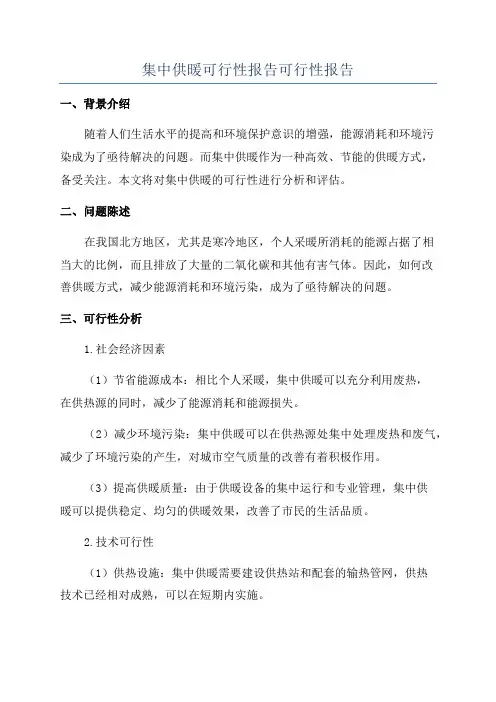 集中供暖可行性报告可行性报告

一、背景介绍

随着人们生活水平的提高和环境保护意识的增强，能源消耗和环境污染成为了亟待解决的问题。而集中供暖作为一种高效、节能的供暖方式，备受关注。本文将对集中供暖的可行性进行分析和评估。

二、问题陈述

在我国北方地区，尤其是寒冷地区，个人采暖所消耗的能源占据了相当大的比例，而且排放了大量的二氧化碳和其他有害气体。因此，如何改善供暖方式，减少能源消耗和环境污染，成为了亟待解决的问题。

三、可行性分析

1.社会经济因素

（1）节省能源成本：相比个人采暖，集中供暖可以充分利用废热，在供热源的同时，减少了能源消耗和能源损失。

（2）减少环境污染：集中供暖可以在供热源处集中处理废热和废气，减少了环境污染的产生，对城市空气质量的改善有着积极作用。

（3）提高供暖质量：由于供暖设备的集中运行和专业管理，集中供暖可以提供稳定、均匀的供暖效果，改善了市民的生活品质。

2.技术可行性

（1）供热设施：集中供暖需要建设供热站和配套的输热管网，供热技术已经相对成熟，可以在短期内实施。